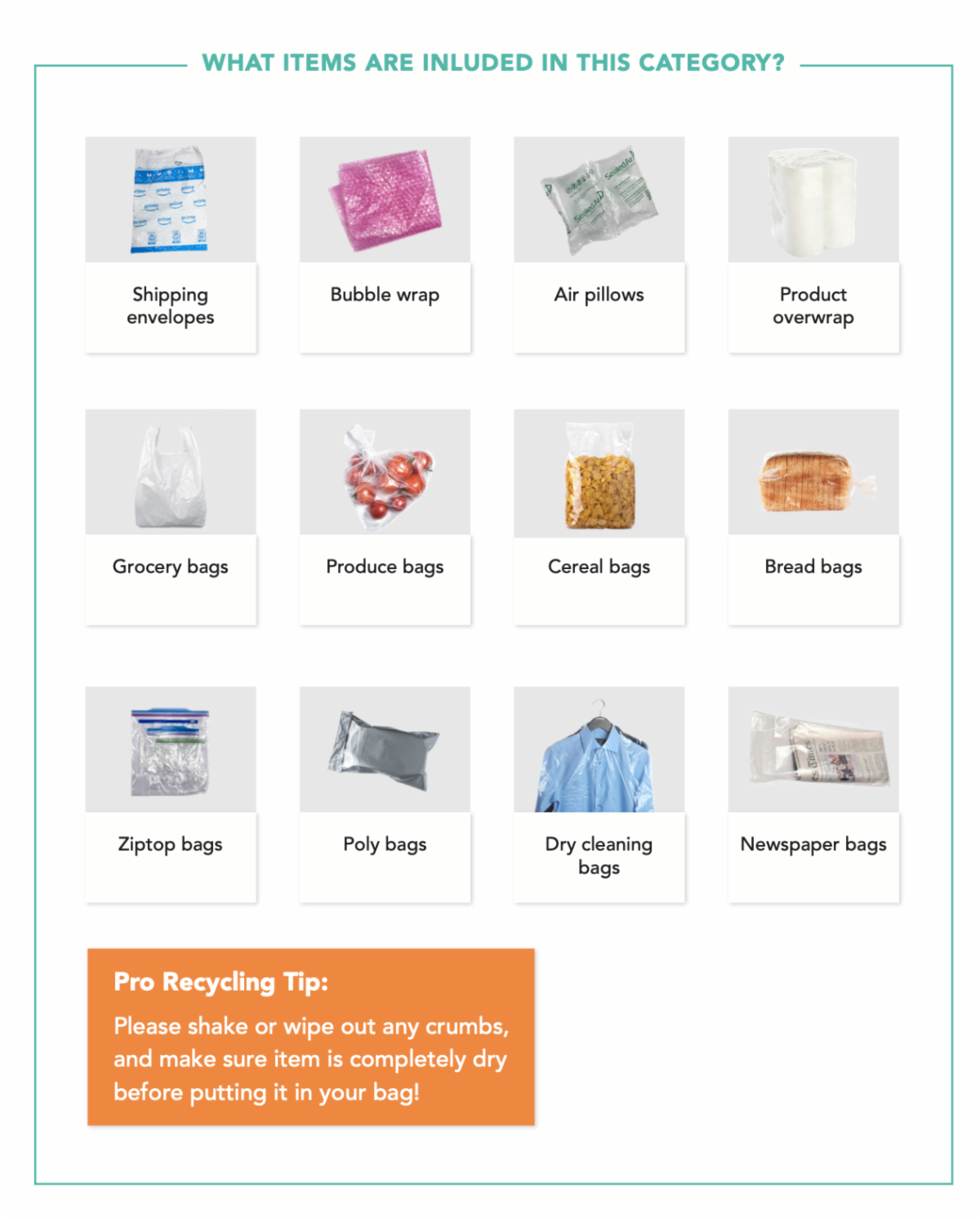 WHAT ITEMS ARE INLUDED IN THIS CATEGORY?

Shipping envelopes

Bubble wrap

Air pillows

Product overwrap

Grocery bags

Produce bags

Cereal bags

Bread bags

Ziptop bags

Poly bags

Dry cleaning bags

Newspaper bags

Pro Recycling Tip:

Please shake or wipe out any crumbs, and make sure item is completely dry before putting it in your bag!